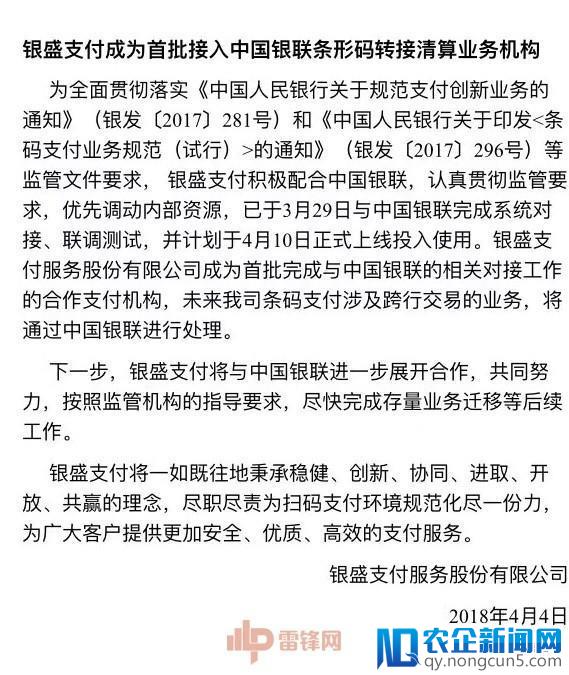 银盛支付成为首批接入中国银联条形码转接清算业务机构

为全面贯彻落实《中国人民银行关于规范支付创新业务的通知》（银发〔2017〕281号）和《中国人民银行关于印发<条码支付业务规范（试行）>的通知》（银发〔2017〕296号）等监管文件要求，银盛支付积极配合中国银联，认真贯彻监管要求，优先调动内部资源，已于3月29日与中国银联完成系统对接、联调测试，并计划于4月10日正式上线投入使用。银盛支付服务股份有限公司成为首批完成与中国银联的相关对接工作的合作支付机构，未来我司条码支付涉及跨行交易的业务，将通过中国银联进行处理。

下一步，银盛支付将与中国银联进一步展开合作，共同努力，按照监管机构的指导要求，尽快完成存量业务迁移等后续工作。

银盛支付将一如既往地秉承稳健、创新、协同、进取、开放、共赢的理念，尽职尽责为扫码支付环境规范化尽一份力，为广大客户提供更加安全、优质、高效的支付服务。

银盛支付服务股份有限公司

2018年4月4日

雷锋网

农企新闻网
qy.nongcun5.com